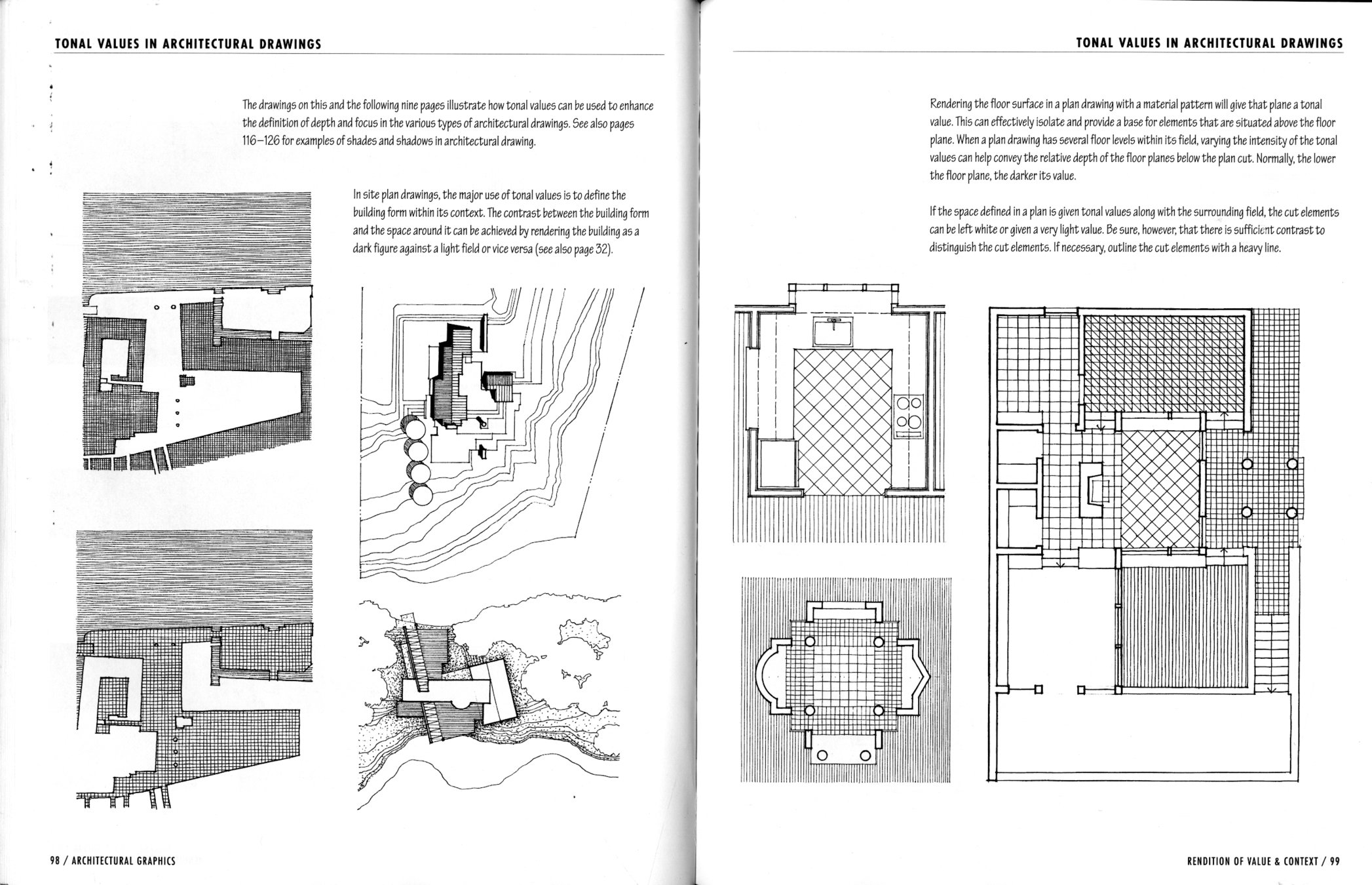 TONAL VALUES IN ARCHITECTURAL DRAWINGS

The drawings on this and the following nine pages illustrate how tonal values can be used to enhance the definition of depth and focus in the various types of architectural drawings. See also pages 116–126 for examples of shades and shadows in architectural drawing.

In site plan drawings, the major use of tonal values is to define the building form within its context. The contrast between the building form and the space around it can be achieved by rendering the building as a dark figure against a light field or vice versa (see also page 32).

98 / ARCHITECTURAL GRAPHICS

TONAL VALUES IN ARCHITECTURAL DRAWINGS

Rendering the floor surface in a plan drawing with a material pattern will give that plane a tonal value. This can effectively isolate and provide a base for elements that are situated above the floor plane. When a plan drawing has several floor levels within its field, varying the intensity of the tonal values can help convey the relative depth of the floor planes below the plan cut. Normally, the lower the floor plane, the darker its value.

If the space defined in a plan is given tonal values along with the surrounding field, the cut elements can be left white or given a very light value. Be sure, however, that there is sufficient contrast to distinguish the cut elements. If necessary, outline the cut elements with a heavy line.

RENDITION OF VALUE & CONTEXT / 99